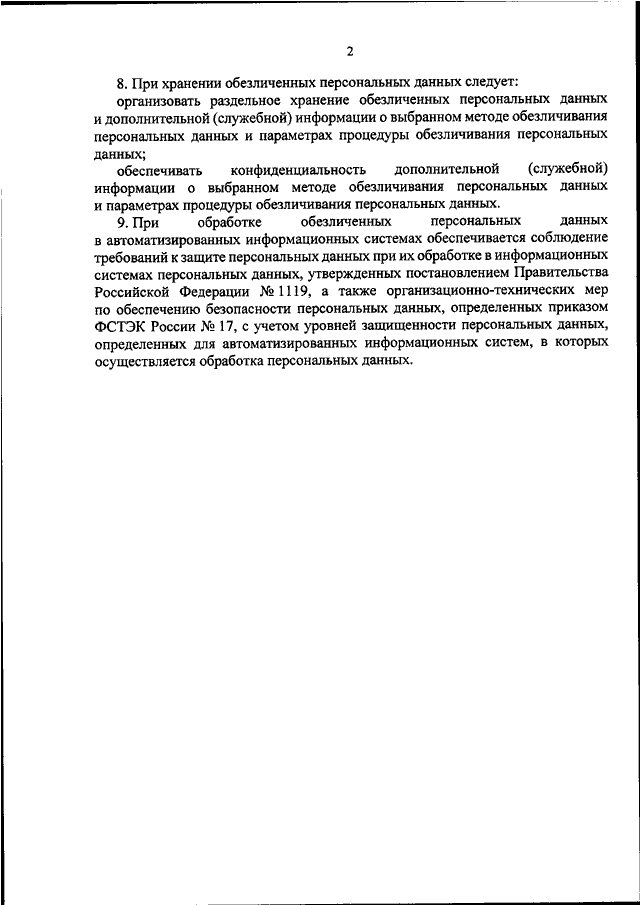 2

8. При хранении обезличенных персональных данных следует:

организовать раздельное хранение обезличенных персональных данных и дополнительной (служебной) информации о выбранном методе обезличивания персональных данных и параметрах процедуры обезличивания персональных данных;

обеспечивать конфиденциальность дополнительной (служебной) информации о выбранном методе обезличивания персональных данных и параметрах процедуры обезличивания персональных данных.

9. При обработке обезличенных персональных данных в автоматизированных информационных системах обеспечивается соблюдение требований к защите персональных данных при их обработке в информационных системах персональных данных, утвержденных постановлением Правительства Российской Федерации № 1119, а также организационно-технических мер по обеспечению безопасности персональных данных, определенных приказом ФСТЭК России № 17, с учетом уровней защищенности персональных данных, определенных для автоматизированных информационных систем, в которых осуществляется обработка персональных данных.